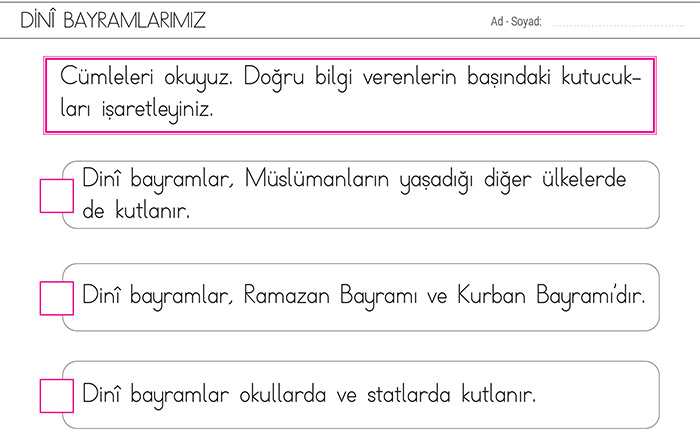 DİNÎ BAYRAMLARIMIZ

Ad - Soyad: ..............................

Cümleleri okuyuz. Doğru bilgi verenlerin başındaki kutucukları işaretleyiniz.

Dinî bayramlar, Müslümanların yaşadığı diğer ülkelerde de kutlanır.

Dinî bayramlar, Ramazan Bayramı ve Kurban Bayramı'dır.

Dinî bayramlar okullarda ve statlarda kutlanır.